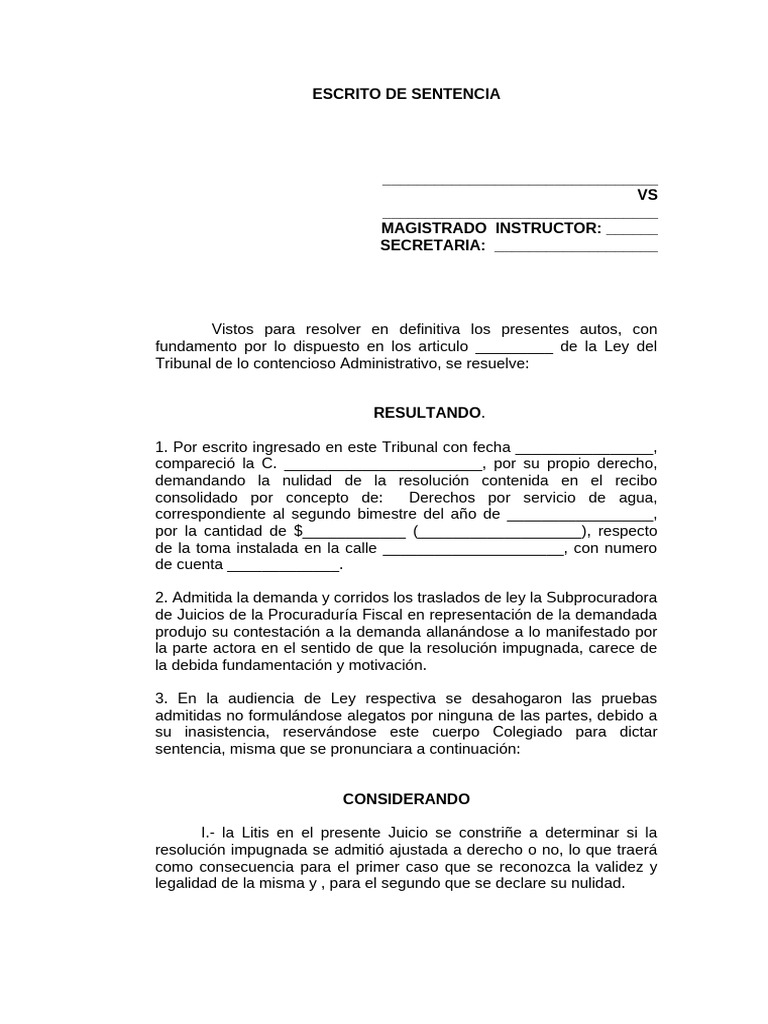 ESCRITO DE SENTENCIA

____
VS
____
MAGISTRADO INSTRUCTOR: ____
SECRETARIA: ____

Vistos para resolver en definitiva los presentes autos, con fundamento por lo dispuesto en los articulo ____ de la Ley del Tribunal de lo contencioso Administrativo, se resuelve:

RESULTANDO.

1. Por escrito ingresado en este Tribunal con fecha ____, compareció la C. ____, por su propio derecho, demandando la nulidad de la resolución contenida en el recibo consolidado por concepto de: Derechos por servicio de agua, correspondiente al segundo bimestre del año de ____, por la cantidad de $____ (____), respecto de la toma instalada en la calle ____, con numero de cuenta ____.

2. Admitida la demanda y corridos los traslados de ley la Subprocuradora de Juicios de la Procuraduría Fiscal en representación de la demandada produjo su contestación a la demanda allanándose a lo manifestado por la parte actora en el sentido de que la resolución impugnada, carece de la debida fundamentación y motivación.

3. En la audiencia de Ley respectiva se desahogaron las pruebas admitidas no formulándose alegatos por ninguna de las partes, debido a su inasistencia, reservándose este cuerpo Colegiado para dictar sentencia, misma que se pronunciara a continuación:

CONSIDERANDO

I.- la Litis en el presente Juicio se constriñe a determinar si la resolución impugnada se admitió ajustada a derecho o no, lo que traerá como consecuencia para el primer caso que se reconozca la validez y legalidad de la misma y , para el segundo que se declare su nulidad.